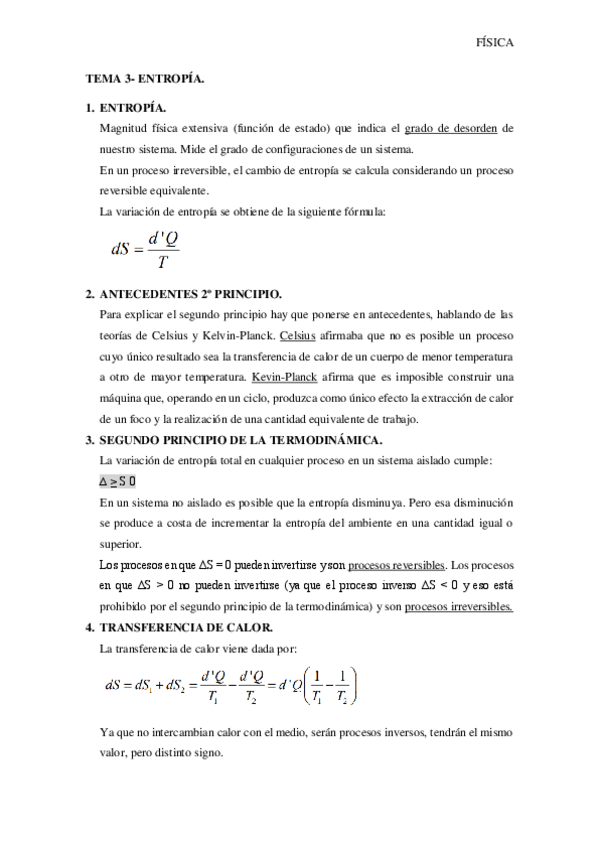 FÍSICA

TEMA 3- ENTROPÍA.

1. ENTROPÍA.

Magnitud física extensiva (función de estado) que indica el grado de desorden de nuestro sistema. Mide el grado de configuraciones de un sistema.

En un proceso irreversible, el cambio de entropía se calcula considerando un proceso reversible equivalente.

La variación de entropía se obtiene de la siguiente fórmula:

$dS = \frac{d'Q}{T}$

2. ANTECEDENTES 2º PRINCIPIO.

Para explicar el segundo principio hay que ponerse en antecedentes, hablando de las teorías de Celsius y Kelvin-Planck. Celsius afirmaba que no es posible un proceso cuyo único resultado sea la transferencia de calor de un cuerpo de menor temperatura a otro de mayor temperatura. Kevin-Planck afirma que es imposible construir una máquina que, operando en un ciclo, produzca como único efecto la extracción de calor de un foco y la realización de una cantidad equivalente de trabajo.

3. SEGUNDO PRINCIPIO DE LA TERMODINÁMICA.

La variación de entropía total en cualquier proceso en un sistema aislado cumple:

$\Delta \geq S\ 0$

En un sistema no aislado es posible que la entropía disminuya. Pero esa disminución se produce a costa de incrementar la entropía del ambiente en una cantidad igual o superior.

Los procesos en que $\Delta S = 0$ pueden invertirse y son procesos reversibles. Los procesos en que $\Delta S > 0$ no pueden invertirse (ya que el proceso inverso $\Delta S < 0$ y eso está prohibido por el segundo principio de la termodinámica) y son procesos irreversibles.

4. TRANSFERENCIA DE CALOR.

La transferencia de calor viene dada por:

$dS = dS_1 + dS_2 = \frac{d'Q}{T_1} - \frac{d'Q}{T_2} = d'Q\left(\frac{1}{T_1} - \frac{1}{T_2}\right)$

Ya que no intercambian calor con el medio, serán procesos inversos, tendrán el mismo valor, pero distinto signo.